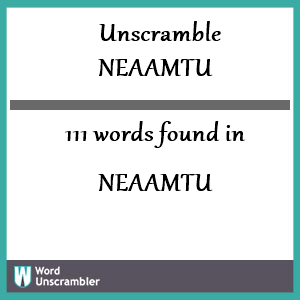 Unscramble NEAAMTU

111 words found in

NEAAMTU

W Word Unscrambler